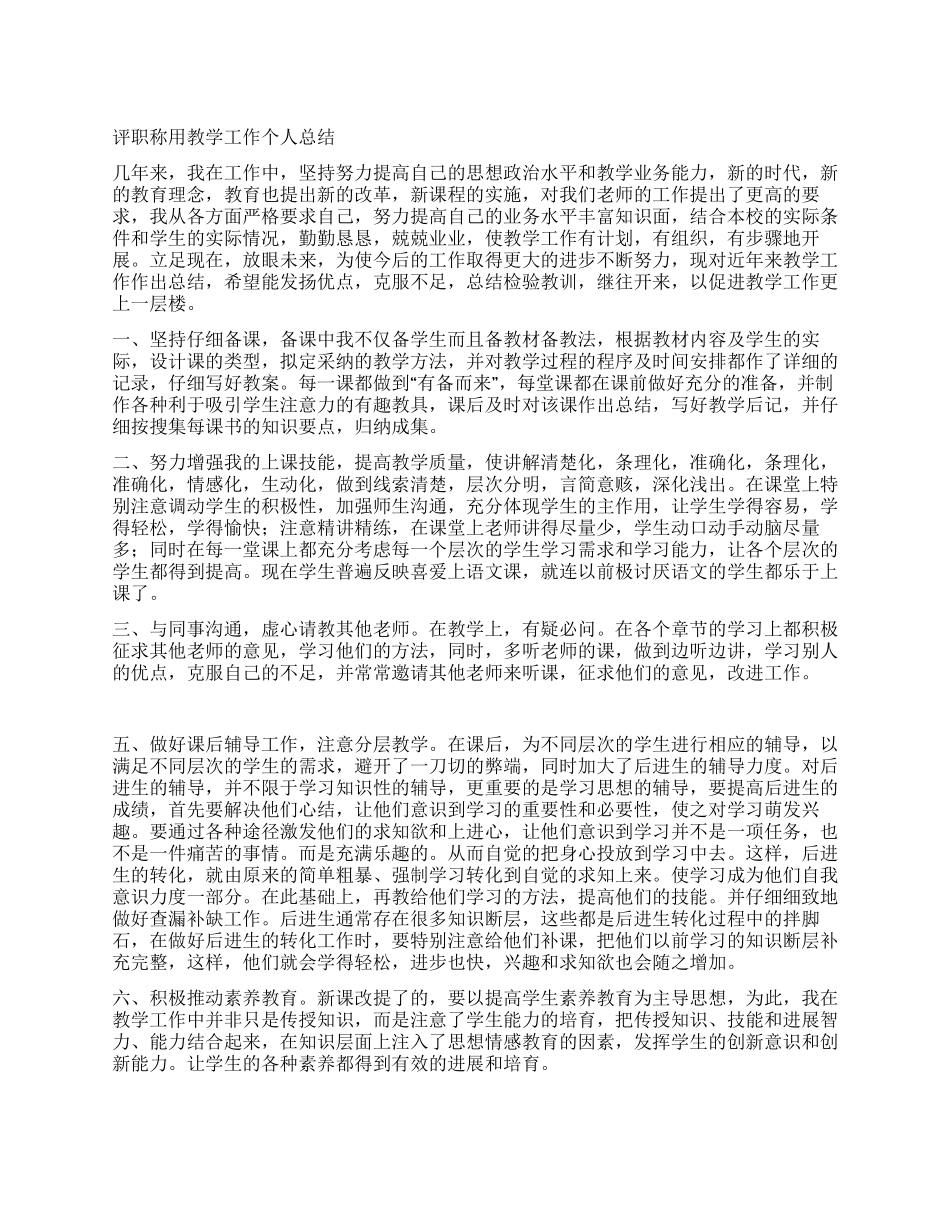 评职称用教学工作个人总结

几年来，我在工作中，坚持努力提高自己的思想政治水平和教学业务能力，新的时代，新的教育理念，教育也提出新的改革，新课程的实施，对我们老师的工作提出了更高的要求，我从各方面严格要求自己，努力提高自己的业务水平丰富知识面，结合本校的实际条件和学生的实际情况，勤勤恳恳，兢兢业业，使教学工作有计划，有组织，有步骤地开展。立足现在，放眼未来，为使今后的工作取得更大的进步不断努力，现对近年来教学工作作出总结，希望能发扬优点，克服不足，总结检验教训，继往开来，以促进教学工作更上一层楼。

一、坚持仔细备课，备课中我不仅备学生而且备教材备教法，根据教材内容及学生的实际，设计课的类型，拟定采纳的教学方法，并对教学过程的程序及时间安排都作了详细的记录，仔细写好教案。每一课都做到“有备而来”，每堂课都在课前做好充分的准备，并制作各种利于吸引学生注意力的有趣教具，课后及时对该课作出总结，写好教学后记，并仔细按搜集每课书的知识要点，归纳成集。

二、努力增强我的上课技能，提高教学质量，使讲解清楚化，条理化，准确化，条理化，准确化，情感化，生动化，做到线索清楚，层次分明，言简意赅，深化浅出。在课堂上特别注意调动学生的积极性，加强师生沟通，充分体现学生的主作用，让学生学得容易，学得轻松，学得愉快；注意精讲精练，在课堂上老师讲得尽量少，学生动口动手动脑尽量多；同时在每一堂课上都充分考虑每一个层次的学生学习需求和学习能力，让各个层次的学生都得到提高。现在学生普遍反映喜爱上语文课，就连以前极讨厌语文的学生都乐于上课了。

三、与同事沟通，虚心请教其他老师。在教学上，有疑必问。在各个章节的学习上都积极征求其他老师的意见，学习他们的方法，同时，多听老师的课，做到边听边讲，学习别人的优点，克服自己的不足，并常常邀请其他老师来听课，征求他们的意见，改进工作。

五、做好课后辅导工作，注意分层教学。在课后，为不同层次的学生进行相应的辅导，以满足不同层次的学生的需求，避开了一刀切的弊端，同时加大了后进生的辅导力度。对后进生的辅导，并不限于学习知识性的辅导，更重要的是学习思想的辅导，要提高后进生的成绩，首先要解决他们心结，让他们意识到学习的重要性和必要性，使之对学习萌发兴趣。要通过各种途径激发他们的求知欲和上进心，让他们意识到学习并不是一项任务，也不是一件痛苦的事情。而是充满乐趣的。从而自觉的把身心投放到学习中去。这样，后进生的转化，就由原来的简单粗暴、强制学习转化到自觉的求知上来。使学习成为他们自我意识力度一部分。在此基础上，再教给他们学习的方法，提高他们的技能。并仔细细致地做好查漏补缺工作。后进生通常存在很多知识断层，这些都是后进生转化过程中的拌脚石，在做好后进生的转化工作时，要特别注意给他们补课，把他们以前学习的知识断层补充完整，这样，他们就会学得轻松，进步也快，兴趣和求知欲也会随之增加。

六、积极推动素养教育。新课改提了的，要以提高学生素养教育为主导思想，为此，我在教学工作中并非只是传授知识，而是注意了学生能力的培育，把传授知识、技能和进展智力、能力结合起来，在知识层面上注入了思想情感教育的因素，发挥学生的创新意识和创新能力。让学生的各种素养都得到有效的进展和培育。